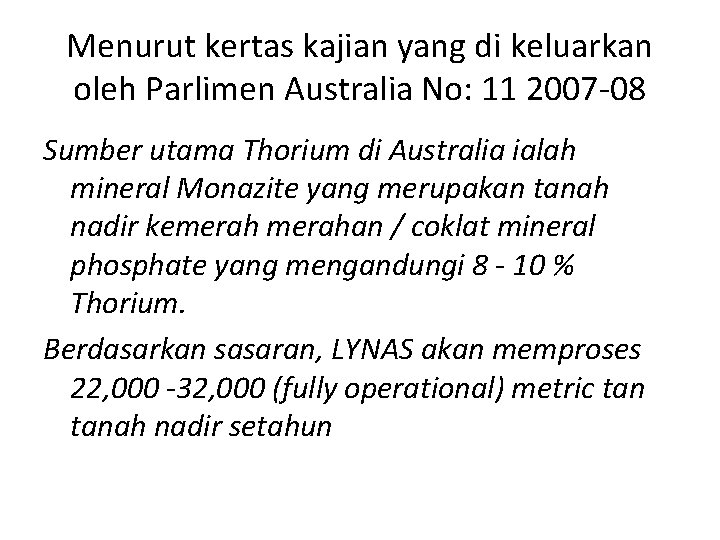 Menurut kertas kajian yang di keluarkan oleh Parlimen Australia No: 11 2007-08

Sumber utama Thorium di Australia ialah mineral Monazite yang merupakan tanah nadir kemerah merahan / coklat mineral phosphate yang mengandungi 8 - 10 % Thorium.

Berdasarkan sasaran, LYNAS akan memproses 22,000 -32,000 (fully operational) metric tan tanah nadir setahun